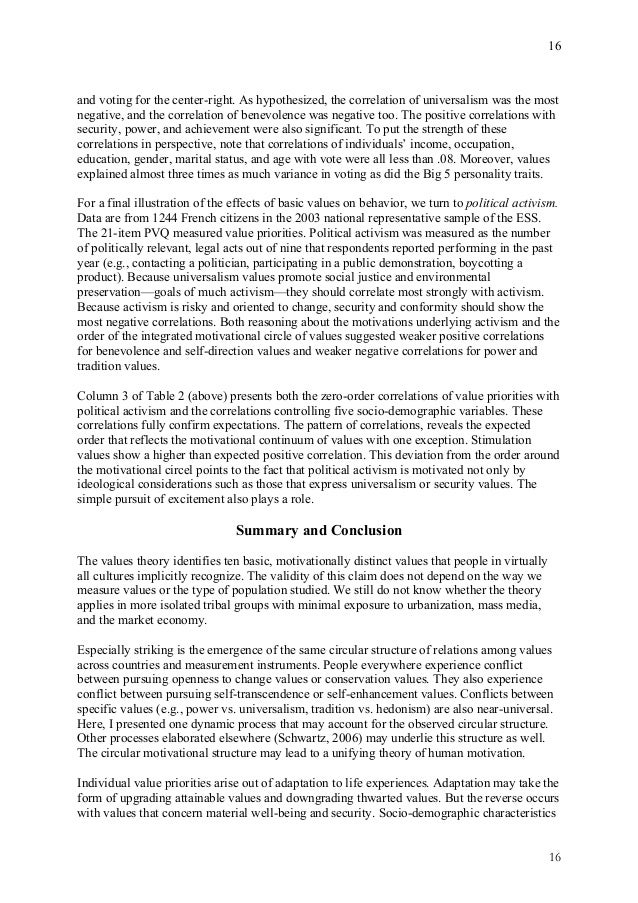 16

and voting for the center-right. As hypothesized, the correlation of universalism was the most negative, and the correlation of benevolence was negative too. The positive correlations with security, power, and achievement were also significant. To put the strength of these correlations in perspective, note that correlations of individuals' income, occupation, education, gender, marital status, and age with vote were all less than .08. Moreover, values explained almost three times as much variance in voting as did the Big 5 personality traits.

For a final illustration of the effects of basic values on behavior, we turn to political activism. Data are from 1244 French citizens in the 2003 national representative sample of the ESS. The 21-item PVQ measured value priorities. Political activism was measured as the number of politically relevant, legal acts out of nine that respondents reported performing in the past year (e.g., contacting a politician, participating in a public demonstration, boycotting a product). Because universalism values promote social justice and environmental preservation—goals of much activism—they should correlate most strongly with activism. Because activism is risky and oriented to change, security and conformity should show the most negative correlations. Both reasoning about the motivations underlying activism and the order of the integrated motivational circle of values suggested weaker positive correlations for benevolence and self-direction values and weaker negative correlations for power and tradition values.

Column 3 of Table 2 (above) presents both the zero-order correlations of value priorities with political activism and the correlations controlling five socio-demographic variables. These correlations fully confirm expectations. The pattern of correlations, reveals the expected order that reflects the motivational continuum of values with one exception. Stimulation values show a higher than expected positive correlation. This deviation from the order around the motivational circel points to the fact that political activism is motivated not only by ideological considerations such as those that express universalism or security values. The simple pursuit of excitement also plays a role.

Summary and Conclusion

The values theory identifies ten basic, motivationally distinct values that people in virtually all cultures implicitly recognize. The validity of this claim does not depend on the way we measure values or the type of population studied. We still do not know whether the theory applies in more isolated tribal groups with minimal exposure to urbanization, mass media, and the market economy.

Especially striking is the emergence of the same circular structure of relations among values across countries and measurement instruments. People everywhere experience conflict between pursuing openness to change values or conservation values. They also experience conflict between pursuing self-transcendence or self-enhancement values. Conflicts between specific values (e.g., power vs. universalism, tradition vs. hedonism) are also near-universal. Here, I presented one dynamic process that may account for the observed circular structure. Other processes elaborated elsewhere (Schwartz, 2006) may underlie this structure as well. The circular motivational structure may lead to a unifying theory of human motivation.

Individual value priorities arise out of adaptation to life experiences. Adaptation may take the form of upgrading attainable values and downgrading thwarted values. But the reverse occurs with values that concern material well-being and security. Socio-demographic characteristics

16